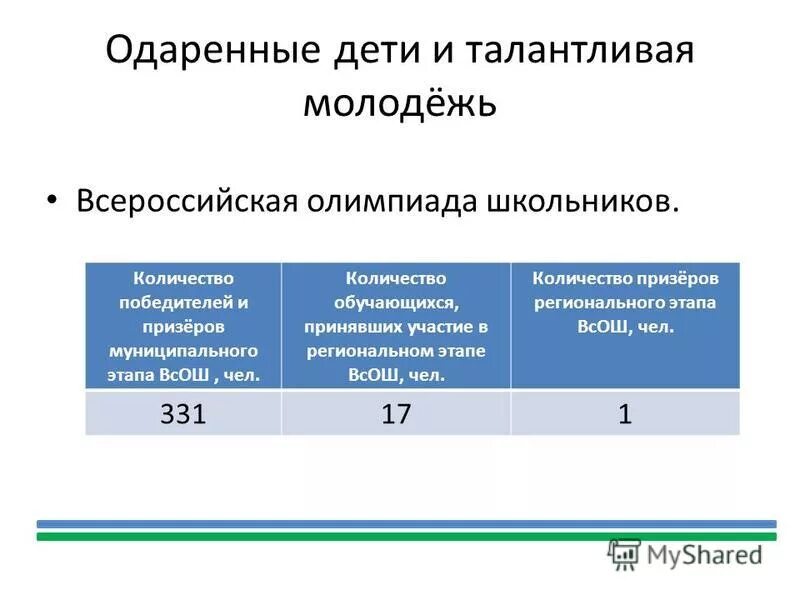 Одаренные дети и талантливая молодёжь

• Всероссийская олимпиада школьников.

| Количество победителей и призёров муниципального этапа ВсОШ , чел. | Количество обучающихся, принявших участие в региональном этапе ВсОШ, чел. | Количество призёров регионального этапа ВсОШ, чел. |
|---|---|---|
| 331 | 17 | 1 |

MyShared